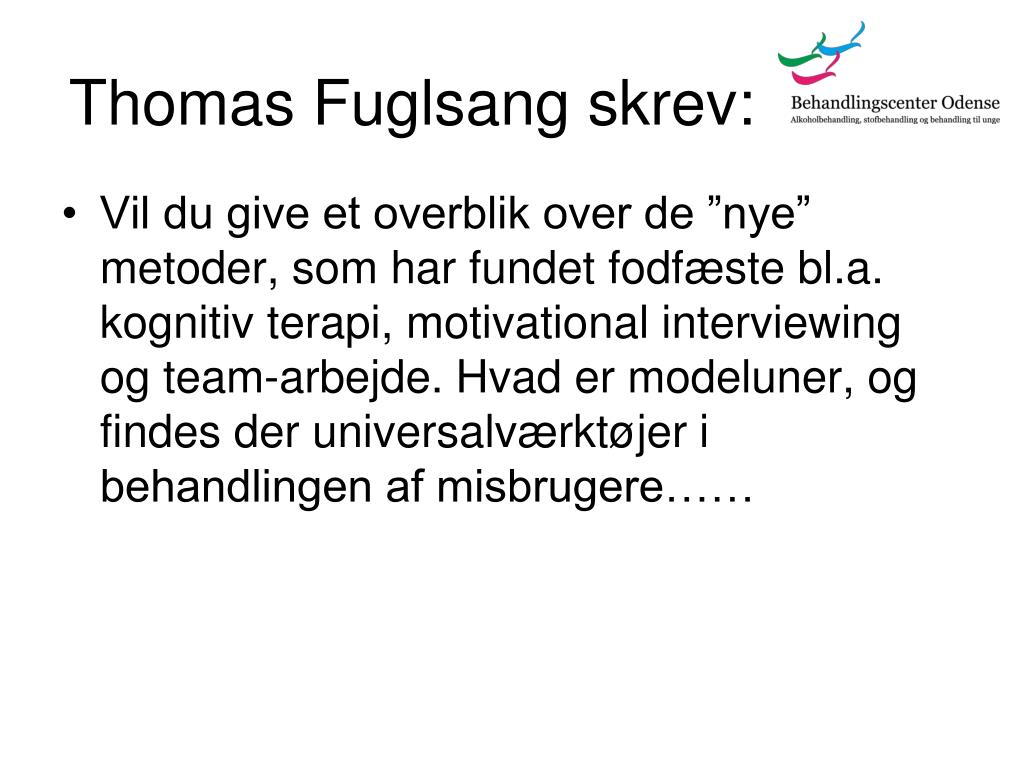 Thomas Fuglsang skrev:

Behandlingscenter Odense
Alkoholbehandling, stofbehandling og behandling til unge

• Vil du give et overblik over de ”nye” metoder, som har fundet fodfæste bl.a. kognitiv terapi, motivational interviewing og team-arbejde. Hvad er modeluner, og findes der universalværktøjer i behandlingen af misbrugere……